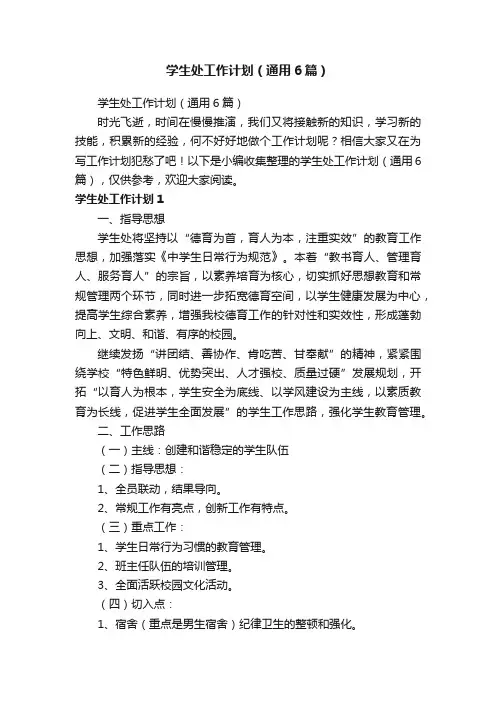 学生处工作计划（通用6篇）

学生处工作计划（通用6篇）

时光飞逝，时间在慢慢推演，我们又将接触新的知识，学习新的技能，积累新的经验，何不好好地做个工作计划呢？相信大家又在为写工作计划犯愁了吧！以下是小编收集整理的学生处工作计划（通用6篇），仅供参考，欢迎大家阅读。

学生处工作计划1

一、指导思想

学生处将坚持以“德育为首，育人为本，注重实效”的教育工作思想，加强落实《中学生日常行为规范》。本着“教书育人、管理育人、服务育人”的宗旨，以素养培育为核心，切实抓好思想教育和常规管理两个环节，同时进一步拓宽德育空间，以学生健康发展为中心，提高学生综合素养，增强我校德育工作的针对性和实效性，形成蓬勃向上、文明、和谐、有序的校园。

继续发扬“讲团结、善协作、肯吃苦、甘奉献”的精神，紧紧围绕学校“特色鲜明、优势突出、人才强校、质量过硬”发展规划，开拓“以育人为根本，学生安全为底线、以学风建设为主线，以素质教育为长线，促进学生全面发展”的学生工作思路，强化学生教育管理。

二、工作思路

（一）主线：创建和谐稳定的学生队伍

（二）指导思想：

1、全员联动，结果导向。

2、常规工作有亮点，创新工作有特点。

（三）重点工作：

1、学生日常行为习惯的教育管理。

2、班主任队伍的培训管理。

3、全面活跃校园文化活动。

（四）切入点：

1、宿舍（重点是男生宿舍）纪律卫生的整顿和强化。